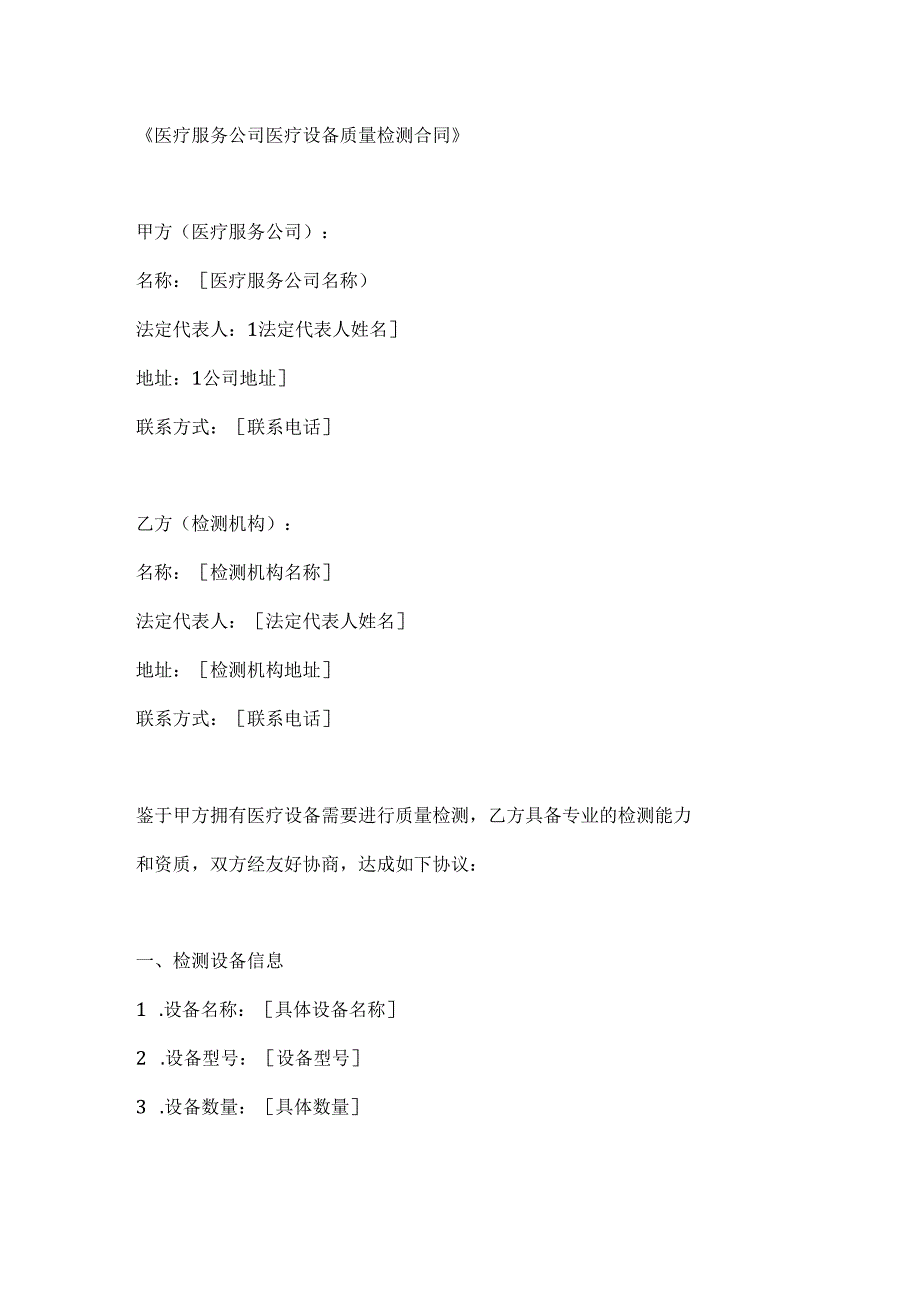 《医疗服务公司医疗设备质量检测合同》

甲方（医疗服务公司）：

名称：［医疗服务公司名称）

法定代表人：1法定代表人姓名］

地址：1公司地址］

联系方式：［联系电话］

乙方（检测机构）：

名称：［检测机构名称］

法定代表人：［法定代表人姓名］

地址：［检测机构地址］

联系方式：［联系电话］

鉴于甲方拥有医疗设备需要进行质量检测，乙方具备专业的检测能力和资质，双方经友好协商，达成如下协议：

一、检测设备信息

1 .设备名称：［具体设备名称］

2 .设备型号：［设备型号］

3 .设备数量：［具体数量］